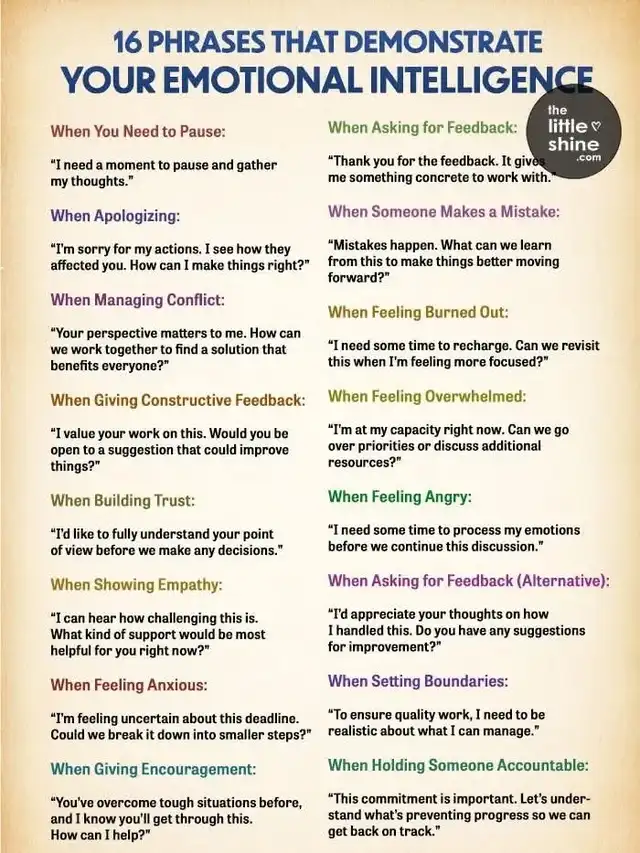 16 PHRASES THAT DEMONSTRATE
YOUR EMOTIONAL INTELLIGENCE

the little shine .com

When You Need to Pause:

"I need a moment to pause and gather my thoughts."

When Apologizing:

"I'm sorry for my actions. I see how they affected you. How can I make things right?"

When Managing Conflict:

"Your perspective matters to me. How can we work together to find a solution that benefits everyone?"

When Giving Constructive Feedback:

"I value your work on this. Would you be open to a suggestion that could improve things?"

When Building Trust:

"I'd like to fully understand your point of view before we make any decisions."

When Showing Empathy:

"I can hear how challenging this is. What kind of support would be most helpful for you right now?"

When Feeling Anxious:

"I'm feeling uncertain about this deadline. Could we break it down into smaller steps?"

When Giving Encouragement:

"You've overcome tough situations before, and I know you'll get through this. How can I help?"

When Asking for Feedback:

"Thank you for the feedback. It gives me something concrete to work with."

When Someone Makes a Mistake:

"Mistakes happen. What can we learn from this to make things better moving forward?"

When Feeling Burned Out:

"I need some time to recharge. Can we revisit this when I'm feeling more focused?"

When Feeling Overwhelmed:

"I'm at my capacity right now. Can we go over priorities or discuss additional resources?"

When Feeling Angry:

"I need some time to process my emotions before we continue this discussion."

When Asking for Feedback (Alternative):

"I'd appreciate your thoughts on how I handled this. Do you have any suggestions for improvement?"

When Setting Boundaries:

"To ensure quality work, I need to be realistic about what I can manage."

When Holding Someone Accountable:

"This commitment is important. Let's understand what's preventing progress so we can get back on track."